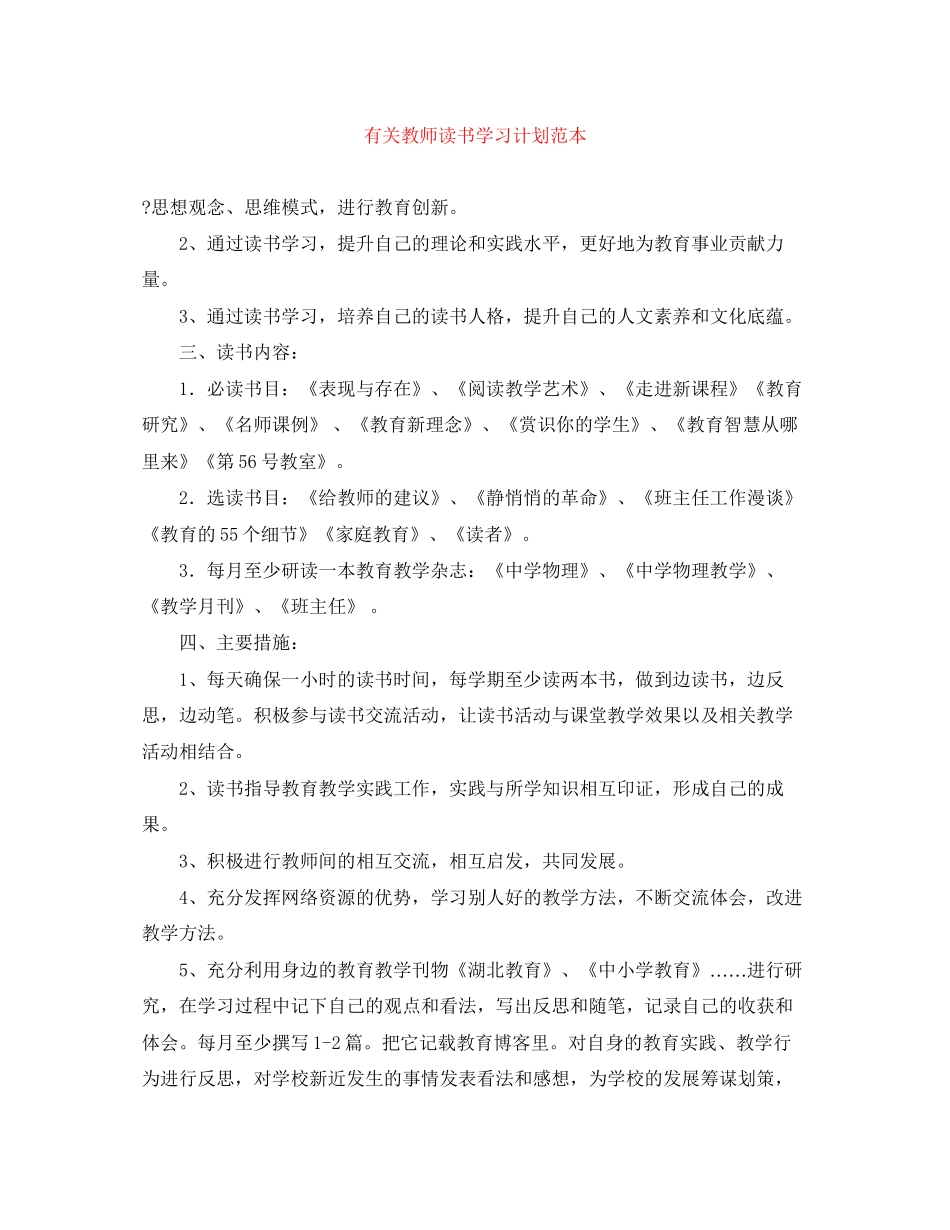 有关教师读书学习计划范本

?思想观念、思维模式，进行教育创新。

2、通过读书学习，提升自己的理论和实践水平，更好地为教育事业贡献力量。

3、通过读书学习，培养自己的读书人格，提升自己的人文素养和文化底蕴。

三、读书内容：

1．必读书目：《表现与存在》、《阅读教学艺术》、《走进新课程》《教育研究》、《名师课例》 、《教育新理念》、《赏识你的学生》、《教育智慧从哪里来》《第56号教室》。

2．选读书目：《给教师的建议》、《静悄悄的革命》、《班主任工作漫谈》《教育的55个细节》《家庭教育》、《读者》。

3．每月至少研读一本教育教学杂志：《中学物理》、《中学物理教学》、《教学月刊》、《班主任》 。

四、主要措施：

1、每天确保一小时的读书时间，每学期至少读两本书，做到边读书，边反思，边动笔。积极参与读书交流活动，让读书活动与课堂教学效果以及相关教学活动相结合。

2、读书指导教育教学实践工作，实践与所学知识相互印证，形成自己的成果。

3、积极进行教师间的相互交流，相互启发，共同发展。

4、充分发挥网络资源的优势，学习别人好的教学方法，不断交流体会，改进教学方法。

5、充分利用身边的教育教学刊物《湖北教育》、《中小学教育》……进行研究，在学习过程中记下自己的观点和看法，写出反思和随笔，记录自己的收获和体会。每月至少撰写1-2篇。把它记载教育博客里。对自身的教育实践、教学行为进行反思，对学校新近发生的事情发表看法和感想，为学校的发展筹谋划策，